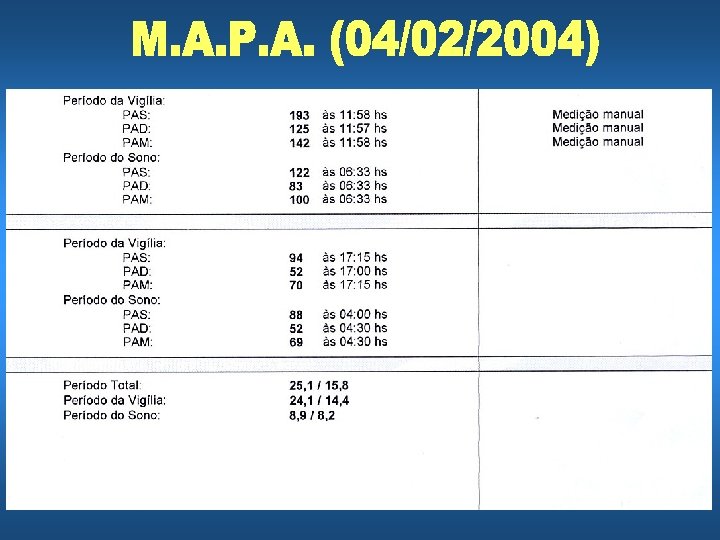 M.A.P.A. (04/02/2004)

Período da Vigília:
PAS: 193 às 11:58 hs Medição manual
PAD: 125 às 11:57 hs Medição manual
PAM: 142 às 11:58 hs Medição manual
Período do Sono:
PAS: 122 às 06:33 hs
PAD: 83 às 06:33 hs
PAM: 100 às 06:33 hs

Período da Vigília:
PAS: 94 às 17:15 hs
PAD: 52 às 17:00 hs
PAM: 70 às 17:15 hs
Período do Sono:
PAS: 88 às 04:00 hs
PAD: 52 às 04:30 hs
PAM: 69 às 04:30 hs

Período Total: 25,1 / 15,8
Período da Vigília: 24,1 / 14,4
Período do Sono: 8,9 / 8,2